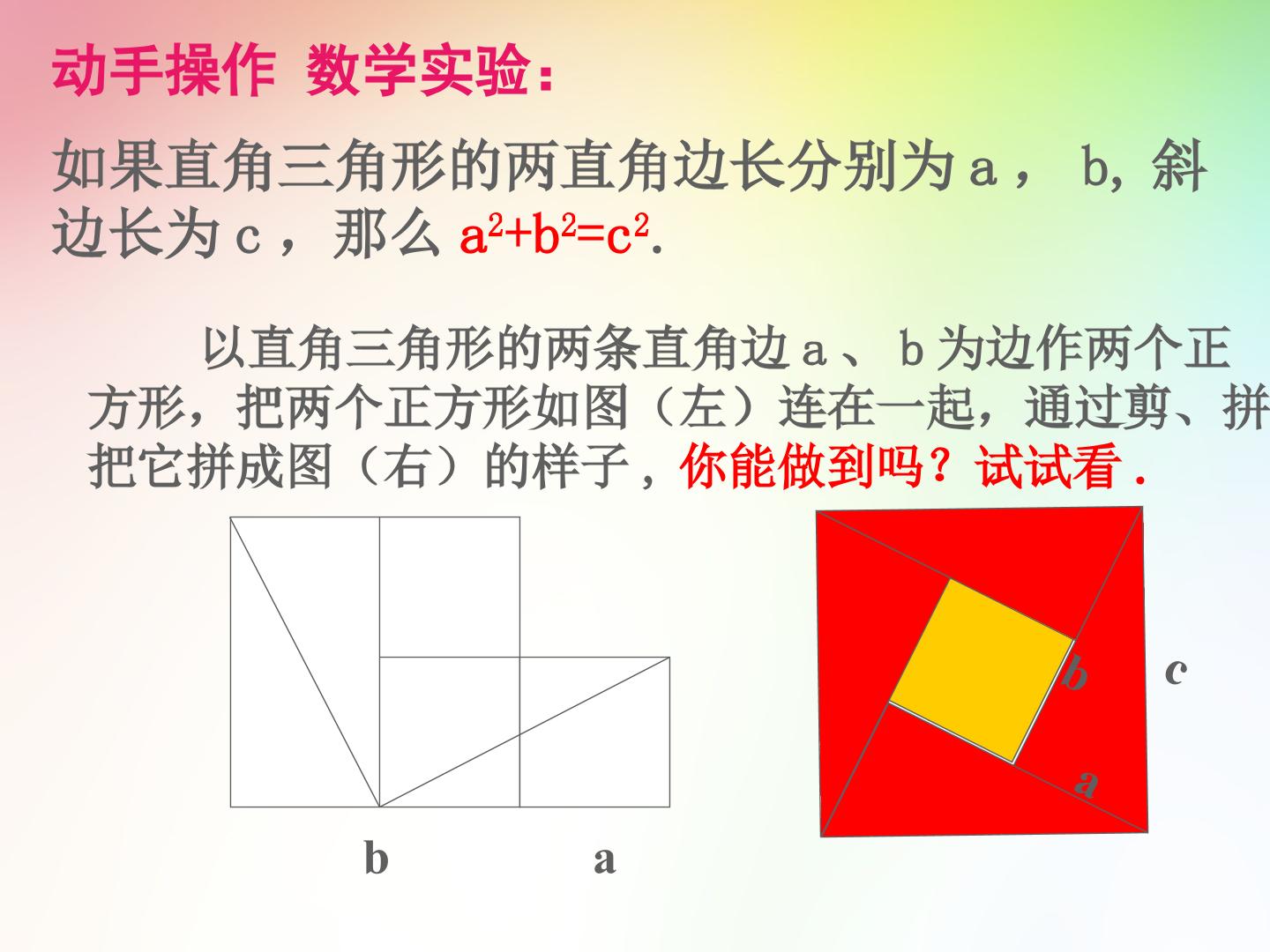 动手操作 数学实验：

如果直角三角形的两直角边长分别为a，b，斜边长为c，那么$a^2+b^2=c^2$.

以直角三角形的两条直角边a、b为边作两个正方形，把两个正方形如图（左）连在一起，通过剪、拼把它拼成图（右）的样子，你能做到吗？试试看.

b a

b c a